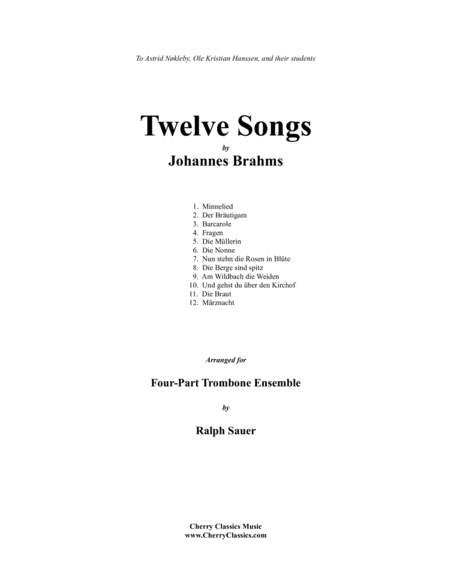 To Astrid Nøkleby, Ole Kristian Hanssen, and their students

Twelve Songs

by

Johannes Brahms

1. Minnelied
2. Der Bräutigam
3. Barcarole
4. Fragen
5. Die Müllerin
6. Die Nonne
7. Nun stehn die Rosen in Blüte
8. Die Berge sind spitz
9. Am Wildbach die Weiden
10. Und gehst du über den Kirchof
11. Die Braut
12. Märznacht

Arranged for

Four-Part Trombone Ensemble

by

Ralph Sauer

Cherry Classics Music
www.CherryClassics.com